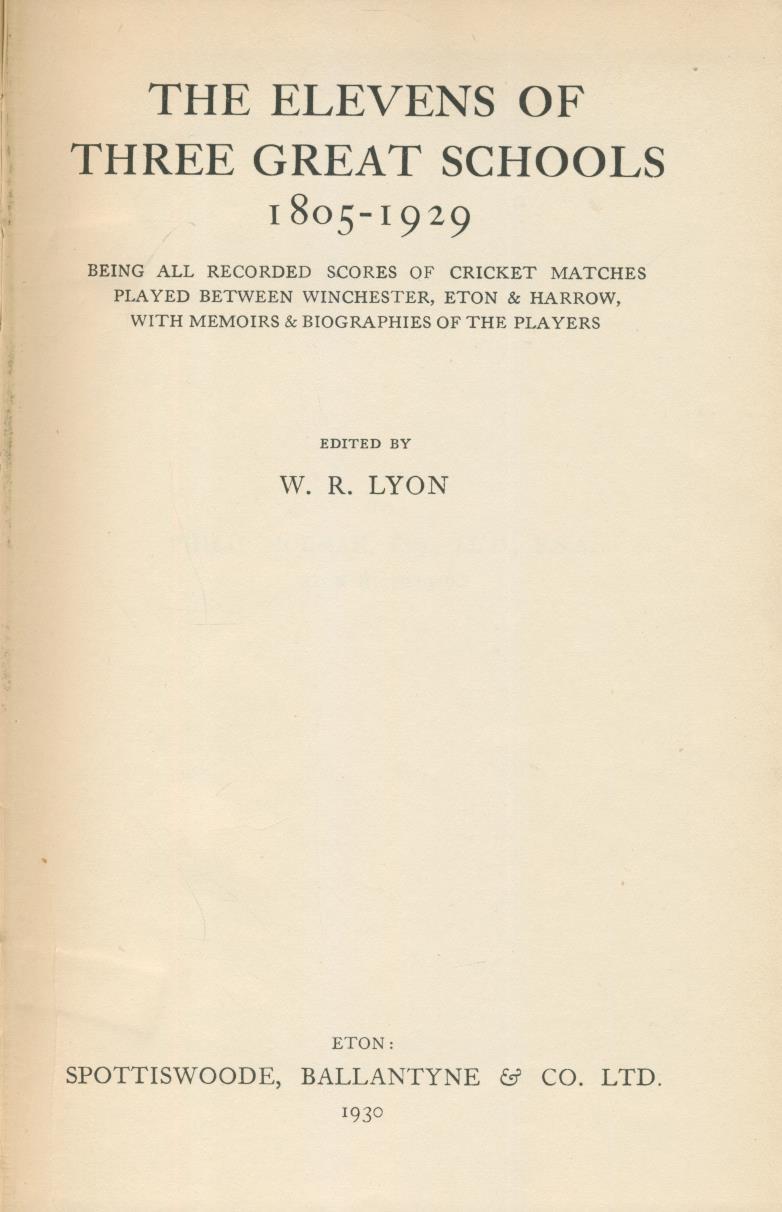 THE ELEVENS OF
THREE GREAT SCHOOLS
1805-1929

BEING ALL RECORDED SCORES OF CRICKET MATCHES PLAYED BETWEEN WINCHESTER, ETON & HARROW, WITH MEMOIRS & BIOGRAPHIES OF THE PLAYERS

EDITED BY
W. R. LYON

ETON:
SPOTTISWOODE, BALLANTYNE & CO. LTD.
1930